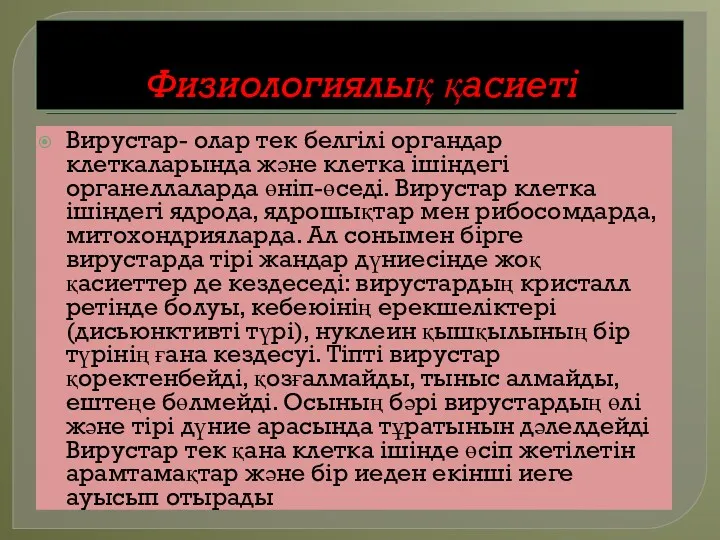 Физиологиялық қасиеті

Вирустар- олар тек белгілі органдар клеткаларында және клетка ішіндегі органеллаларда өніп-өседі. Вирустар клетка ішіндегі ядрода, ядрошықтар мен рибосомдарда, митохондрияларда. Ал сонымен бірге вирустарда тірі жандар дүниесінде жоқ қасиеттер де кездеседі: вирустардың кристалл ретінде болуы, кебеюінің ерекшеліктері (дисьюнктивті түрі), нуклеин қышқылының бір түрінің ғана кездесуі. Тіпті вирустар қоректенбейді, қозғалмайды, тыныс алмайды, ештеңе бөлмейді. Осының бәрі вирустардың өлі және тірі дүние арасында тұратынын дәлелдейді Вирустар тек қана клетка ішінде өсіп жетілетін арамтамақтар және бір иеден екінші иеге ауысып отырады